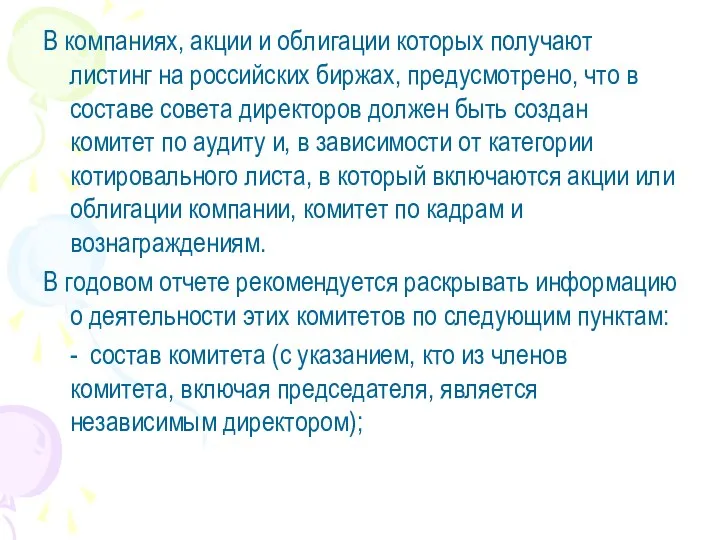 В компаниях, акции и облигации которых получают листинг на российских биржах, предусмотрено, что в составе совета директоров должен быть создан комитет по аудиту и, в зависимости от категории котировального листа, в который включаются акции или облигации компании, комитет по кадрам и вознаграждениям.

В годовом отчете рекомендуется раскрывать информацию о деятельности этих комитетов по следующим пунктам:

- состав комитета (с указанием, кто из членов комитета, включая председателя, является независимым директором);